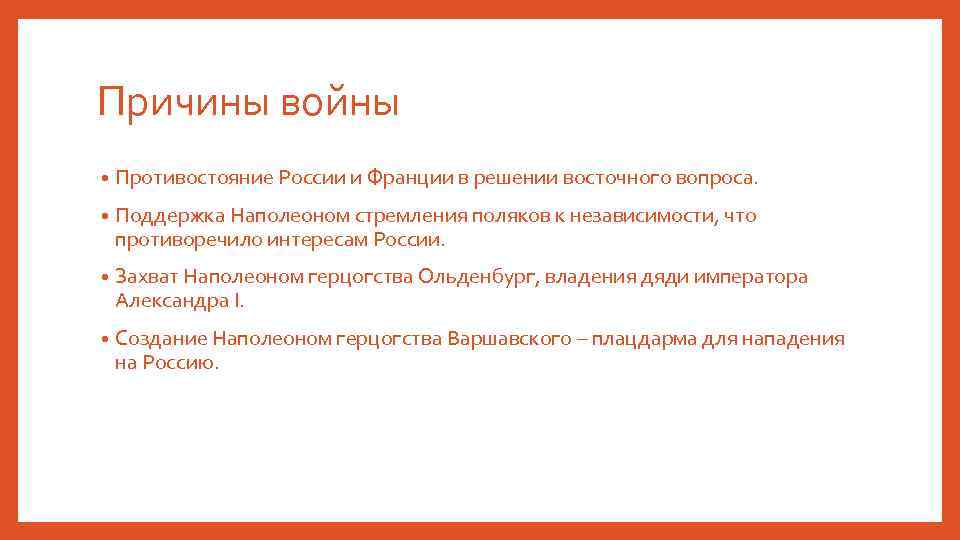 Причины войны

• Противостояние России и Франции в решении восточного вопроса.

• Поддержка Наполеоном стремления поляков к независимости, что противоречило интересам России.

• Захват Наполеоном герцогства Ольденбург, владения дяди императора Александра I.

• Создание Наполеоном герцогства Варшавского – плацдарма для нападения на Россию.